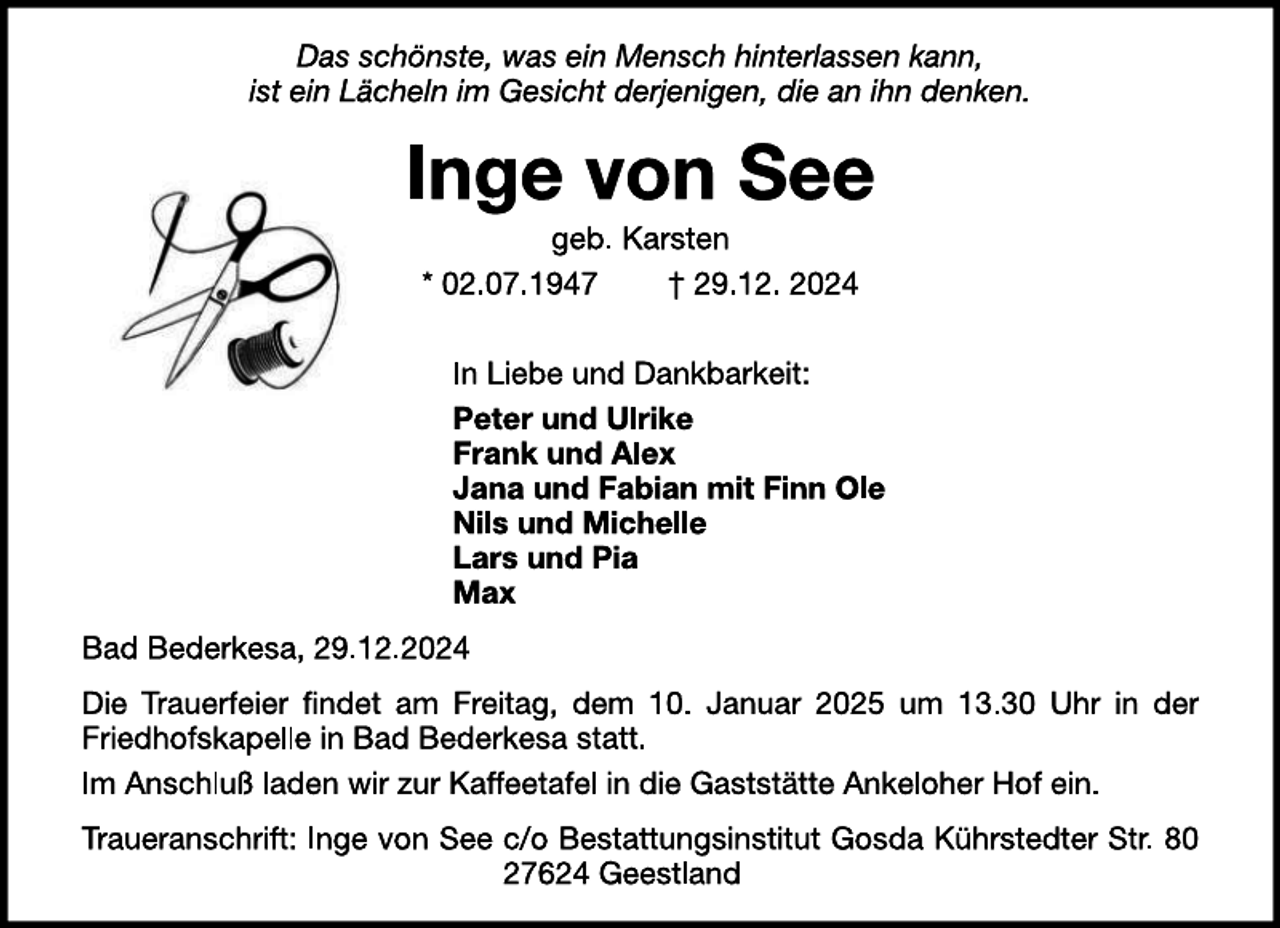 Das schönste, was ein Mensch hinterlassen kann,
ist ein Lächeln im Gesicht derjenigen, die an ihn denken.

Inge von See

geb. Karsten

* 02.07.1947 † 29.12. 2024

In Liebe und Dankbarkeit:

Peter und Ulrike
Frank und Alex
Jana und Fabian mit Finn Ole
Nils und Michelle
Lars und Pia
Max

Bad Bederkesa, 29.12.2024

Die Trauerfeier findet am Freitag, dem 10. Januar 2025 um 13.30 Uhr in der Friedhofskapelle in Bad Bederkesa statt.

Im Anschluß laden wir zur Kaffeetafel in die Gaststätte Ankeloher Hof ein.

Traueranschrift: Inge von See c/o Bestattungsinstitut Gosda Kührstedter Str. 80
27624 Geestland